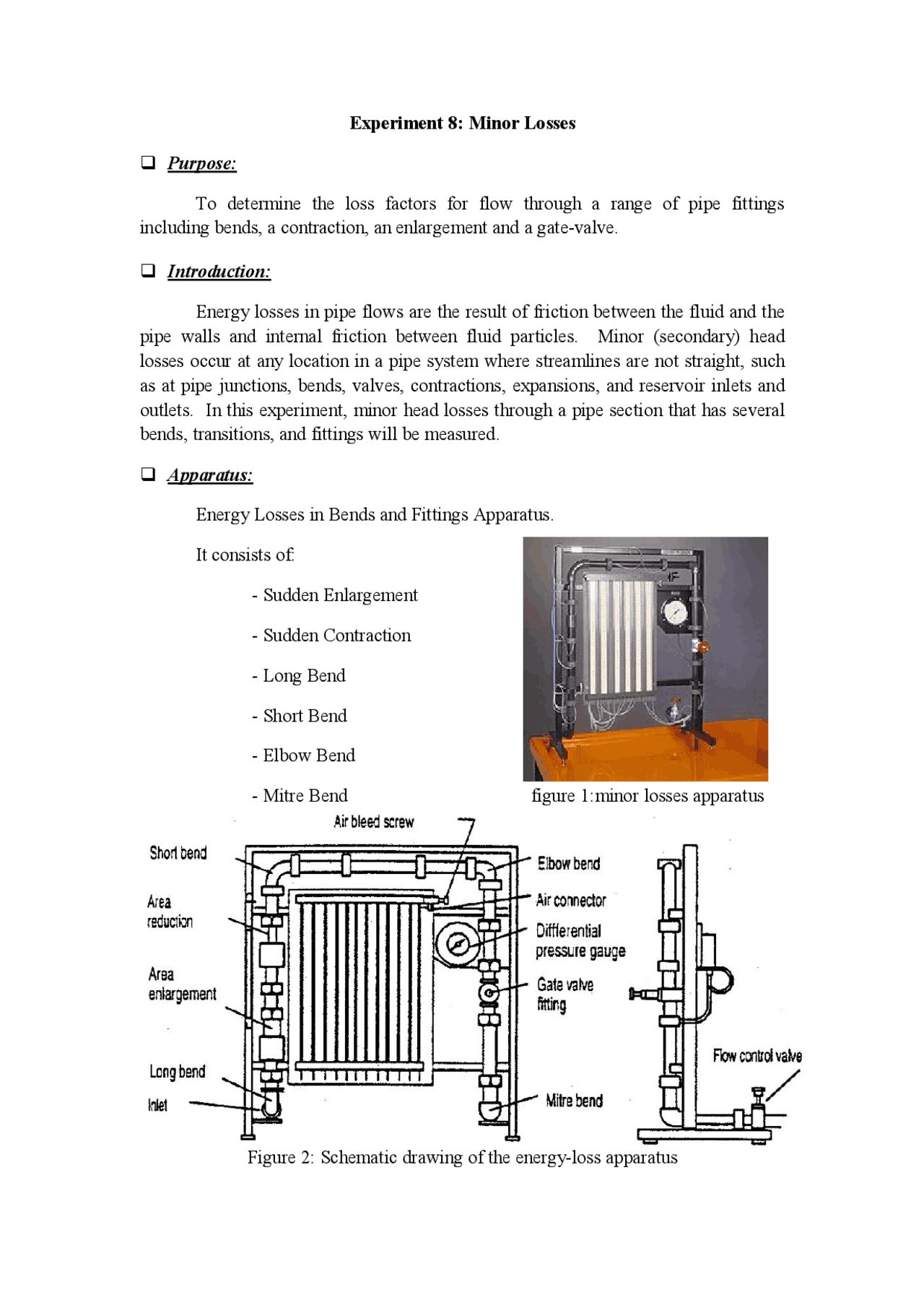 Experiment 8: Minor Losses

❑ Purpose:

To determine the loss factors for flow through a range of pipe fittings including bends, a contraction, an enlargement and a gate-valve.

❑ Introduction:

Energy losses in pipe flows are the result of friction between the fluid and the pipe walls and internal friction between fluid particles. Minor (secondary) head losses occur at any location in a pipe system where streamlines are not straight, such as at pipe junctions, bends, valves, contractions, expansions, and reservoir inlets and outlets. In this experiment, minor head losses through a pipe section that has several bends, transitions, and fittings will be measured.

❑ Apparatus:

Energy Losses in Bends and Fittings Apparatus.

It consists of:

- Sudden Enlargement

- Sudden Contraction

- Long Bend

- Short Bend

- Elbow Bend

- Mitre Bend

figure 1:minor losses apparatus

Air bleed screw

Short bend

Area reduction

Area enlargement

Long bend

Inlet

Elbow bend

Air connector

Differential pressure gauge

Gate valve fitting

Mitre bend

Flow control valve

Figure 2: Schematic drawing of the energy-loss apparatus